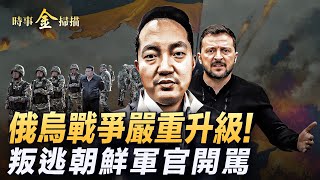 時事金掃描

俄烏戰爭嚴重升級!
叛逃朝鮮軍官開罵